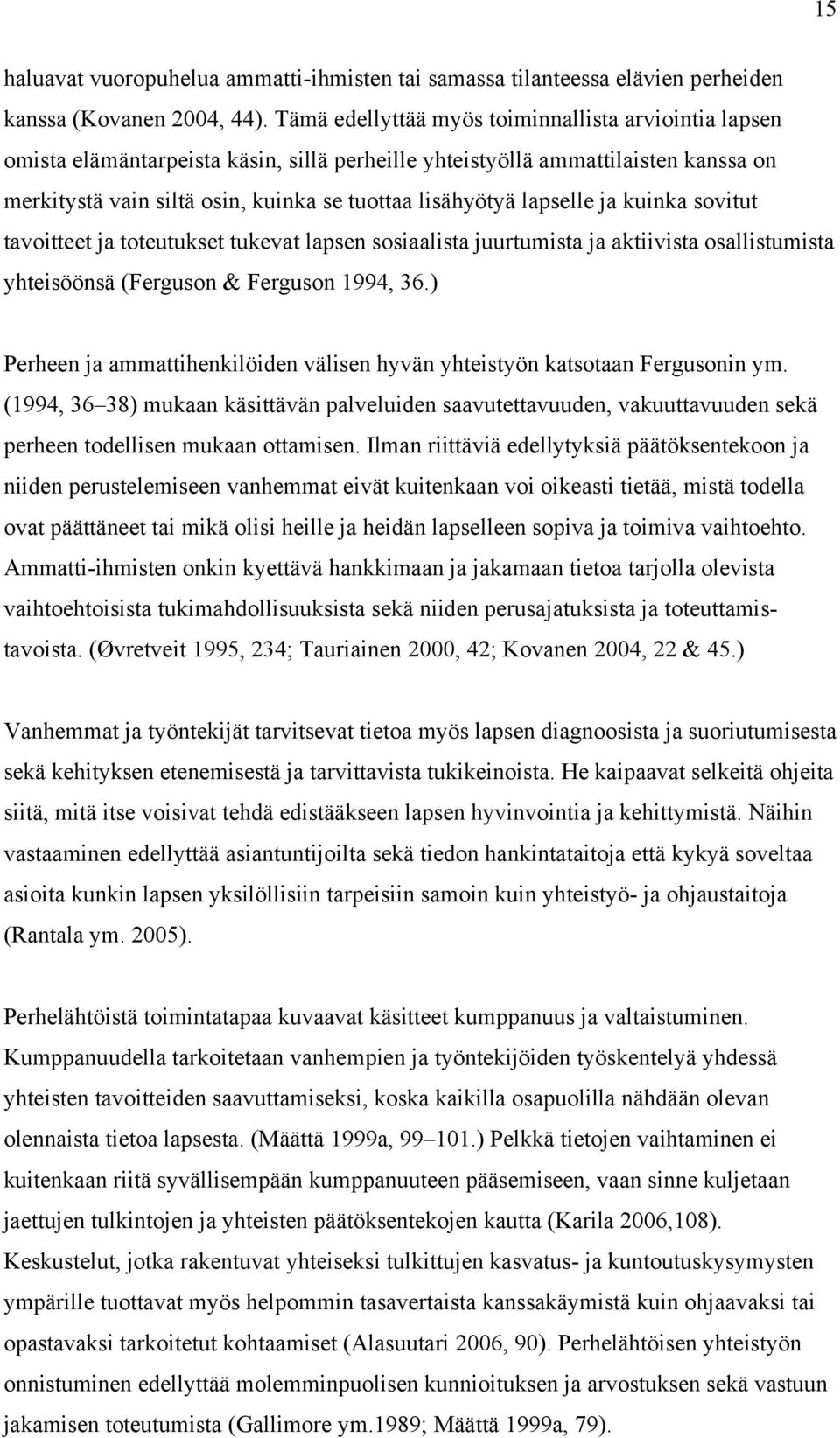 15

haluavat vuoropuhelua ammatti-ihmisten tai samassa tilanteessa elävien perheiden kanssa (Kovanen 2004, 44). Tämä edellyttää myös toiminnallista arviointia lapsen omista elämäntarpeista käsin, sillä perheille yhteistyöllä ammattilaisten kanssa on merkitystä vain siltä osin, kuinka se tuottaa lisähyötyä lapselle ja kuinka sovitut tavoitteet ja toteutukset tukevat lapsen sosiaalista juurtumista ja aktiivista osallistumista yhteisöönsä (Ferguson & Ferguson 1994, 36.)

Perheen ja ammattihenkilöiden välisen hyvän yhteistyön katsotaan Fergusonin ym. (1994, 36–38) mukaan käsittävän palveluiden saavutettavuuden, vakuuttavuuden sekä perheen todellisen mukaan ottamisen. Ilman riittäviä edellytyksiä päätöksentekoon ja niiden perustelemiseen vanhemmat eivät kuitenkaan voi oikeasti tietää, mistä todella ovat päättäneet tai mikä olisi heille ja heidän lapselleen sopiva ja toimiva vaihtoehto. Ammatti-ihmisten onkin kyettävä hankkimaan ja jakamaan tietoa tarjolla olevista vaihtoehtoisista tukimahdollisuuksista sekä niiden perusajatuksista ja toteuttamistavoista. (Øvretveit 1995, 234; Tauriainen 2000, 42; Kovanen 2004, 22 & 45.)

Vanhemmat ja työntekijät tarvitsevat tietoa myös lapsen diagnoosista ja suoriutumisesta sekä kehityksen etenemisestä ja tarvittavista tukikeinoista. He kaipaavat selkeitä ohjeita siitä, mitä itse voisivat tehdä edistääkseen lapsen hyvinvointia ja kehittymistä. Näihin vastaaminen edellyttää asiantuntijoilta sekä tiedon hankintataitoja että kykyä soveltaa asioita kunkin lapsen yksilöllisiin tarpeisiin samoin kuin yhteistyö- ja ohjaustaitoja (Rantala ym. 2005).

Perhelähtöistä toimintatapaa kuvaavat käsitteet kumppanuus ja valtaistuminen. Kumppanuudella tarkoitetaan vanhempien ja työntekijöiden työskentelyä yhdessä yhteisten tavoitteiden saavuttamiseksi, koska kaikilla osapuolilla nähdään olevan olennaista tietoa lapsesta. (Määttä 1999a, 99–101.) Pelkkä tietojen vaihtaminen ei kuitenkaan riitä syvällisempään kumppanuuteen pääsemiseen, vaan sinne kuljetaan jaettujen tulkintojen ja yhteisten päätöksentekojen kautta (Karila 2006,108). Keskustelut, jotka rakentuvat yhteiseksi tulkittujen kasvatus- ja kuntoutuskysymysten ympärille tuottavat myös helpommin tasavertaista kanssakäymistä kuin ohjaavaksi tai opastavaksi tarkoitetut kohtaamiset (Alasuutari 2006, 90). Perhelähtöisen yhteistyön onnistuminen edellyttää molemminpuolisen kunnioituksen ja arvostuksen sekä vastuun jakamisen toteutumista (Gallimore ym.1989; Määttä 1999a, 79).